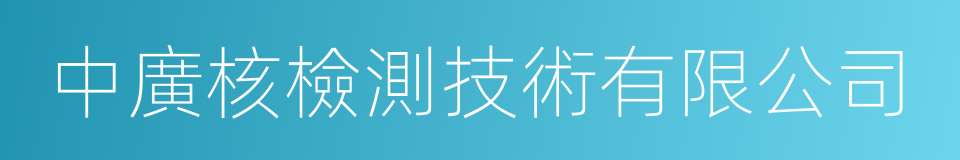 中廣核檢測技術有限公司